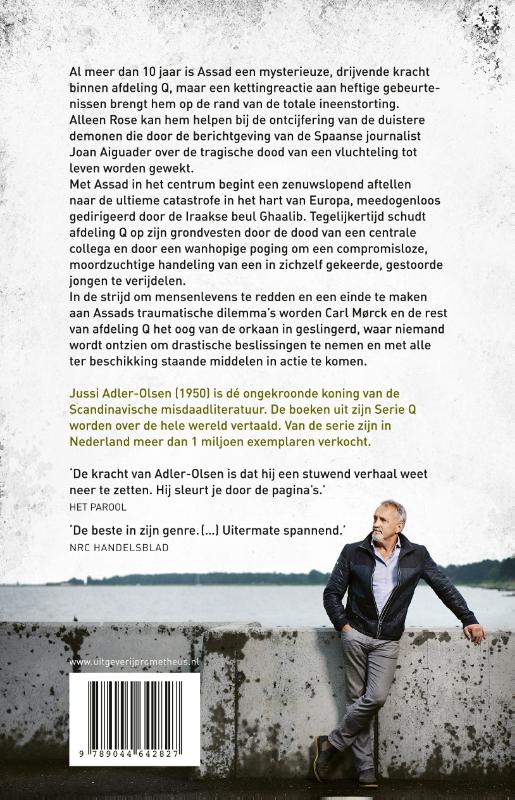 Al meer dan 10 jaar is Assad een mysterieuze, drijvende kracht binnen afdeling Q, maar een kettingreactie aan heftige gebeurtenissen brengt hem op de rand van de totale ineenstorting. Alleen Rose kan hem helpen bij de ontcijfering van de duistere demonen die door de berichtgeving van de Spaanse journalist Joan Aiguader over de tragische dood van een vluchteling tot leven worden gewekt.
Met Assad in het centrum begint een zenuwslopend aftellen naar de ultieme catastrofe in het hart van Europa, meedogenloos gedirigeerd door de Iraakse beul Ghaalib. Tegelijkertijd schudt afdeling Q op zijn grondvesten door de dood van een centrale collega en door een wanhopige poging om een compromisloze, moordzuchtige handeling van een in zichzelf gekeerde, gestoorde jongen te verijdelen.
In de strijd om mensenlevens te redden en een einde te maken aan Assads traumatische dilemma's worden Carl Mørck en de rest van afdeling Q het oog van de orkaan in geslingerd, waar niemand wordt ontzien om drastische beslissingen te nemen en met alle ter beschikking staande middelen in actie te komen.

Jussi Adler-Olsen (1950) is dé ongekroonde koning van de Scandinavische misdaadliteratuur. De boeken uit zijn Serie Q worden over de hele wereld vertaald. Van de serie zijn in Nederland meer dan 1 miljoen exemplaren verkocht.

'De kracht van Adler-Olsen is dat hij een stuwend verhaal weet neer te zetten. Hij sleurt je door de pagina's.'
HET PAROOL

'De beste in zijn genre. (...) Uitermate spannend.'
NRC HANDELSBLAD

www.uitgeverijprometheus.nl

9 789044 642827